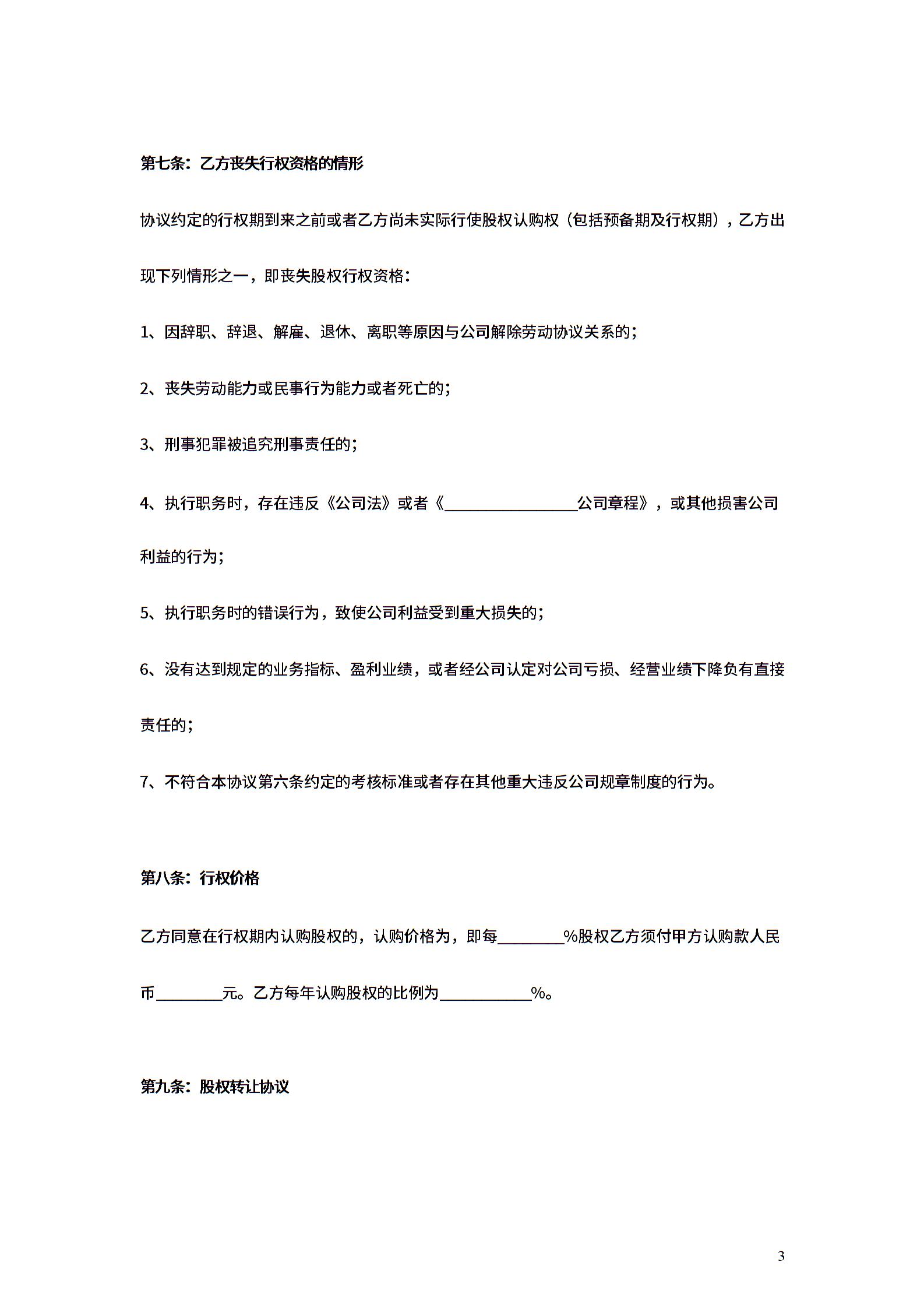 第七条：乙方丧失行权资格的情形

协议约定的行权期到来之前或者乙方尚未实际行使股权认购权（包括预备期及行权期），乙方出现下列情形之一，即丧失股权行权资格：

1、因辞职、辞退、解雇、退休、离职等原因与公司解除劳动协议关系的；

2、丧失劳动能力或民事行为能力或者死亡的；

3、刑事犯罪被追究刑事责任的；

4、执行职务时，存在违反《公司法》或者《________________公司章程》，或其他损害公司利益的行为；

5、执行职务时的错误行为，致使公司利益受到重大损失的；

6、没有达到规定的业务指标、盈利业绩，或者经公司认定对公司亏损、经营业绩下降负有直接责任的；

7、不符合本协议第六条约定的考核标准或者存在其他重大违反公司规章制度的行为。

第八条：行权价格

乙方同意在行权期内认购股权的，认购价格为，即每________%股权乙方须付甲方认购款人民币________元。乙方每年认购股权的比例为___________%。

第九条：股权转让协议

3